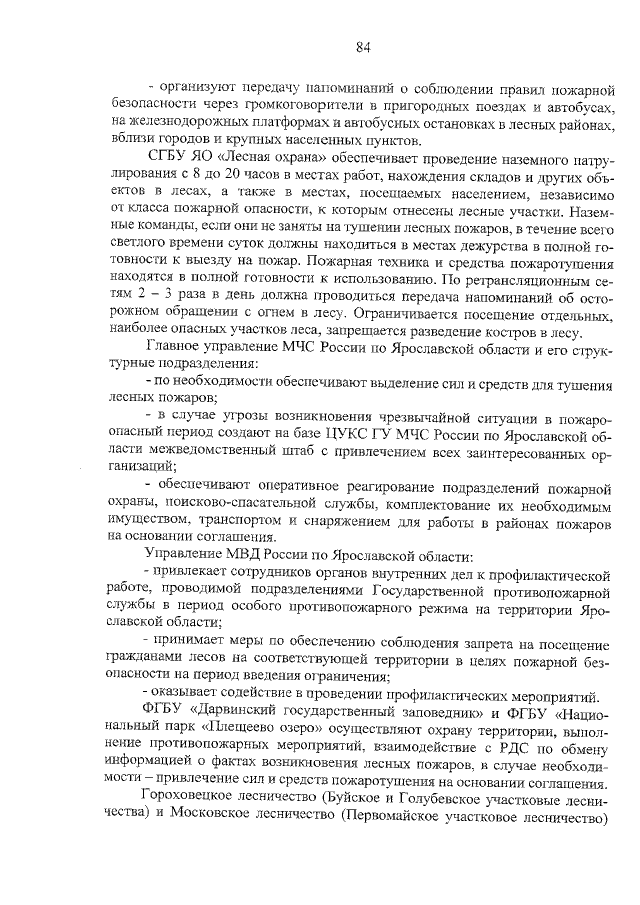 84

- организуют передачу напоминаний о соблюдении правил пожарной безопасности через громкоговорители в пригородных поездах и автобусах, на железнодорожных платформах и автобусных остановках в лесных районах, вблизи городов и крупных населенных пунктов.

СГБУ ЯО «Лесная охрана» обеспечивает проведение наземного патрулирования с 8 до 20 часов в местах работ, нахождения складов и других объектов в лесах, а также в местах, посещаемых населением, независимо от класса пожарной опасности, к которым отнесены лесные участки. Наземные команды, если они не заняты на тушении лесных пожаров, в течение всего светлого времени суток должны находиться в местах дежурства в полной готовности к выезду на пожар. Пожарная техника и средства пожаротушения находятся в полной готовности к использованию. По ретрансляционным сетям 2 – 3 раза в день должна проводиться передача напоминаний об осторожном обращении с огнем в лесу. Ограничивается посещение отдельных, наиболее опасных участков леса, запрещается разведение костров в лесу.

Главное управление МЧС России по Ярославской области и его структурные подразделения:

- по необходимости обеспечивают выделение сил и средств для тушения лесных пожаров;

- в случае угрозы возникновения чрезвычайной ситуации в пожароопасный период создают на базе ЦУКС ГУ МЧС России по Ярославской области межведомственный штаб с привлечением всех заинтересованных организаций;

- обеспечивают оперативное реагирование подразделений пожарной охраны, поисково-спасательной службы, комплектование их необходимым имуществом, транспортом и снаряжением для работы в районах пожаров на основании соглашения.

Управление МВД России по Ярославской области:

- привлекает сотрудников органов внутренних дел к профилактической работе, проводимой подразделениями Государственной противопожарной службы в период особого противопожарного режима на территории Ярославской области;

- принимает меры по обеспечению соблюдения запрета на посещение гражданами лесов на соответствующей территории в целях пожарной безопасности на период введения ограничения;

- оказывает содействие в проведении профилактических мероприятий.

ФГБУ «Дарвинский государственный заповедник» и ФГБУ «Национальный парк «Плещеево озеро» осуществляют охрану территории, выполнение противопожарных мероприятий, взаимодействие с РДС по обмену информацией о фактах возникновения лесных пожаров, в случае необходимости – привлечение сил и средств пожаротушения на основании соглашения.

Гороховецкое лесничество (Буйское и Голубевское участковые лесничества) и Московское лесничество (Первомайское участковое лесничество)